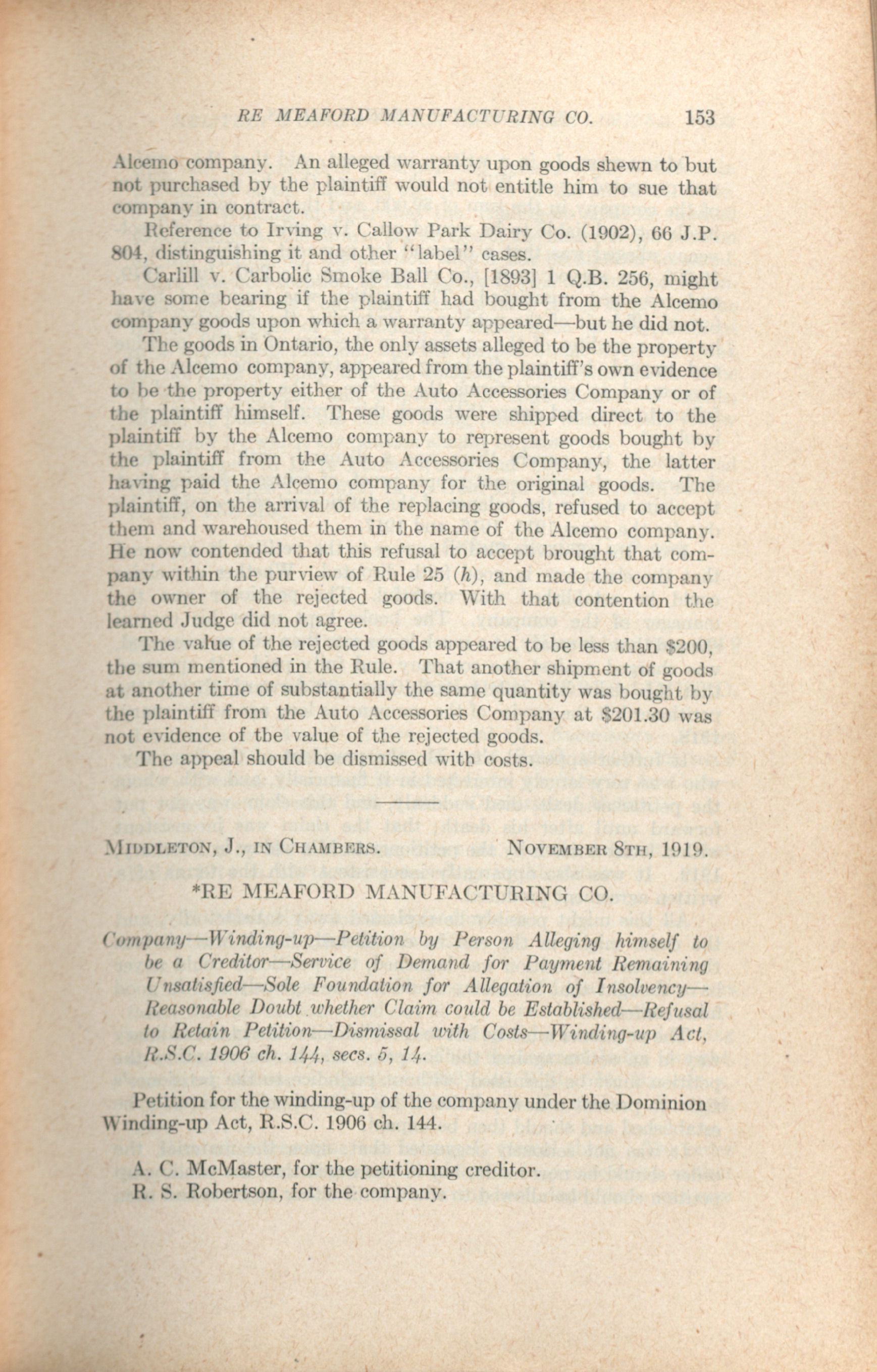 RE MEAFORD MANUFACTURING CO. 153

Alcemo company. An alleged warranty upon goods shewn to but not purchased by the plaintiff would not entitle him to sue that company in contract.

Reference to Irving v. Callow Park Dairy Co. (1902), 66 J.P. 804, distinguishing it and other "label" cases.

Carlill v. Carbolic Smoke Ball Co., [1893] 1 Q.B. 256, might have some bearing if the plaintiff had bought from the Alcemo company goods upon which a warranty appeared—but he did not.

The goods in Ontario, the only assets alleged to be the property of the Alcemo company, appeared from the plaintiff's own evidence to be the property either of the Auto Accessories Company or of the plaintiff himself. These goods were shipped direct to the plaintiff by the Alcemo company to represent goods bought by the plaintiff from the Auto Accessories Company, the latter having paid the Alcemo company for the original goods. The plaintiff, on the arrival of the replacing goods, refused to accept them and warehoused them in the name of the Alcemo company. He now contended that this refusal to accept brought that company within the purview of Rule 25 (h), and made the company the owner of the rejected goods. With that contention the learned Judge did not agree.

The value of the rejected goods appeared to be less than $200, the sum mentioned in the Rule. That another shipment of goods at another time of substantially the same quantity was bought by the plaintiff from the Auto Accessories Company at $201.30 was not evidence of the value of the rejected goods.

The appeal should be dismissed with costs.

MIDDLETON, J., IN CHAMBERS. NOVEMBER 8TH, 1919.

*RE MEAFORD MANUFACTURING CO.

Company—Winding-up—Petition by Person Alleging himself to be a Creditor—Service of Demand for Payment Remaining Unsatisfied—Sole Foundation for Allegation of Insolvency—Reasonable Doubt whether Claim could be Established—Refusal to Retain Petition—Dismissal with Costs—Winding-up Act, R.S.C. 1906 ch. 144, secs. 5, 14.

Petition for the winding-up of the company under the Dominion Winding-up Act, R.S.C. 1906 ch. 144.

A. C. McMaster, for the petitioning creditor.
R. S. Robertson, for the company.